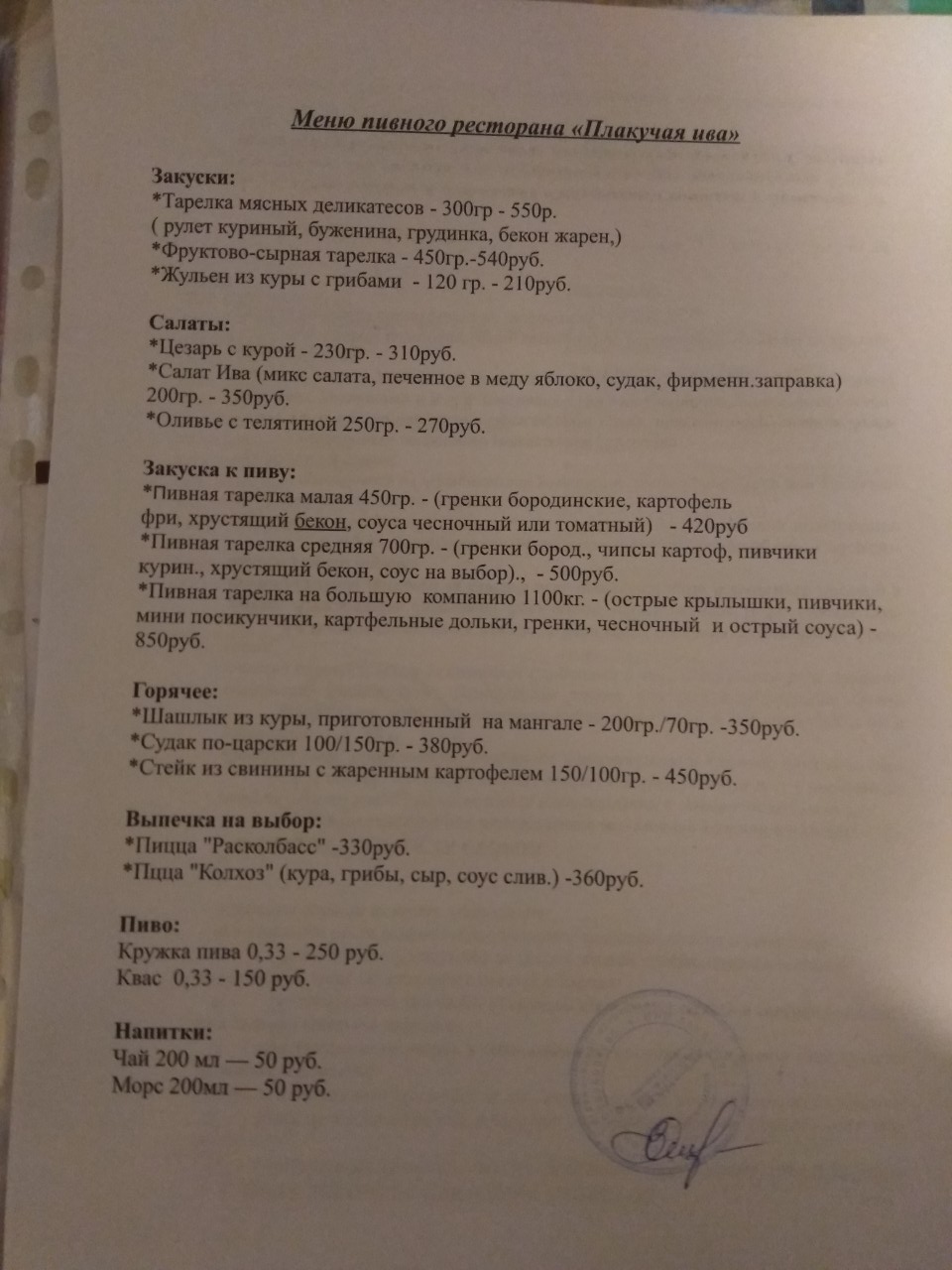 Меню пивного ресторана «Плакучая ива»

Закуски:
*Тарелка мясных деликатесов - 300гр - 550р.
( рулет куриный, буженина, грудинка, бекон жарен,)
*Фруктово-сырная тарелка - 450гр.-540руб.
*Жульен из куры с грибами - 120 гр. - 210руб.

Салаты:
*Цезарь с курой - 230гр. - 310руб.
*Салат Ива (микс салата, печенное в меду яблоко, судак, фирменн.заправка) 200гр. - 350руб.
*Оливье с телятиной 250гр. - 270руб.

Закуска к пиву:
*Пивная тарелка малая 450гр. - (гренки бородинские, картофель фри, хрустящий бекон, соуса чесночный или томатный) - 420руб
*Пивная тарелка средняя 700гр. - (гренки бород., чипсы картоф, пивчики курин., хрустящий бекон, соус на выбор)., - 500руб.
*Пивная тарелка на большую компанию 1100кг. - (острые крылышки, пивчики, мини посикунчики, картфельные дольки, гренки, чесночный и острый соуса) - 850руб.

Горячее:
*Шашлык из куры, приготовленный на мангале - 200гр./70гр. -350руб.
*Судак по-царски 100/150гр. - 380руб.
*Стейк из свинины с жаренным картофелем 150/100гр. - 450руб.

Выпечка на выбор:
*Пицца "Расколбасс" -330руб.
*Пцца "Колхоз" (кура, грибы, сыр, соус слив.) -360руб.

Пиво:
Кружка пива 0,33 - 250 руб.
Квас 0,33 - 150 руб.

Напитки:
Чай 200 мл — 50 руб.
Морс 200мл — 50 руб.